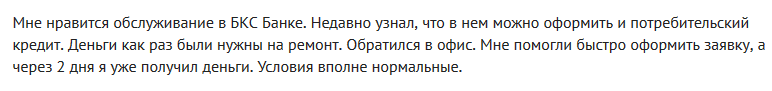 Мне нравится обслуживание в БКС Банке. Недавно узнал, что в нем можно оформить и потребительский кредит. Деньги как раз были нужны на ремонт. Обратился в офис. Мне помогли быстро оформить заявку, а через 2 дня я уже получил деньги. Условия вполне нормальные.